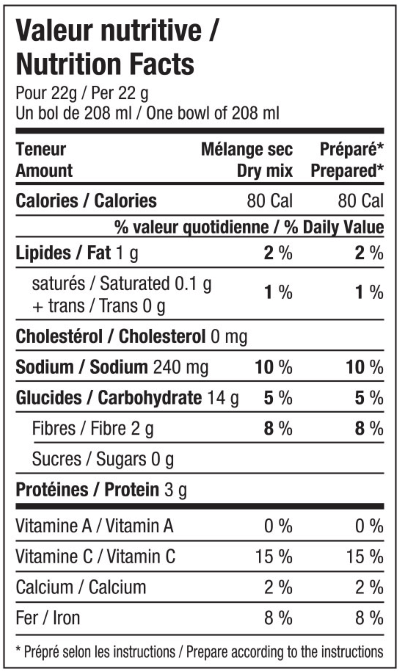 Valeur nutritive / Nutrition Facts
Pour 22g / Per 22 g
Un bol de 208 ml / One bowl of 208 ml

| Teneur Amount | Mélange sec Dry mix | Préparé* Prepared* |
|---|---|---|
| Calories / Calories | 80 Cal | 80 Cal |
| | % valeur quotidienne / % Daily Value | |
| Lipides / Fat 1 g | 2 % | 2 % |
| saturés / Saturated 0.1 g + trans / Trans 0 g | 1 % | 1 % |
| Cholestérol / Cholesterol 0 mg | | |
| Sodium / Sodium 240 mg | 10 % | 10 % |
| Glucides / Carbohydrate 14 g | 5 % | 5 % |
| Fibres / Fibre 2 g | 8 % | 8 % |
| Sucres / Sugars 0 g | | |
| Protéines / Protein 3 g | | |
| Vitamine A / Vitamin A | 0 % | 0 % |
| Vitamine C / Vitamin C | 15 % | 15 % |
| Calcium / Calcium | 2 % | 2 % |
| Fer / Iron | 8 % | 8 % |

* Prépré selon les instructions / Prepare according to the instructions